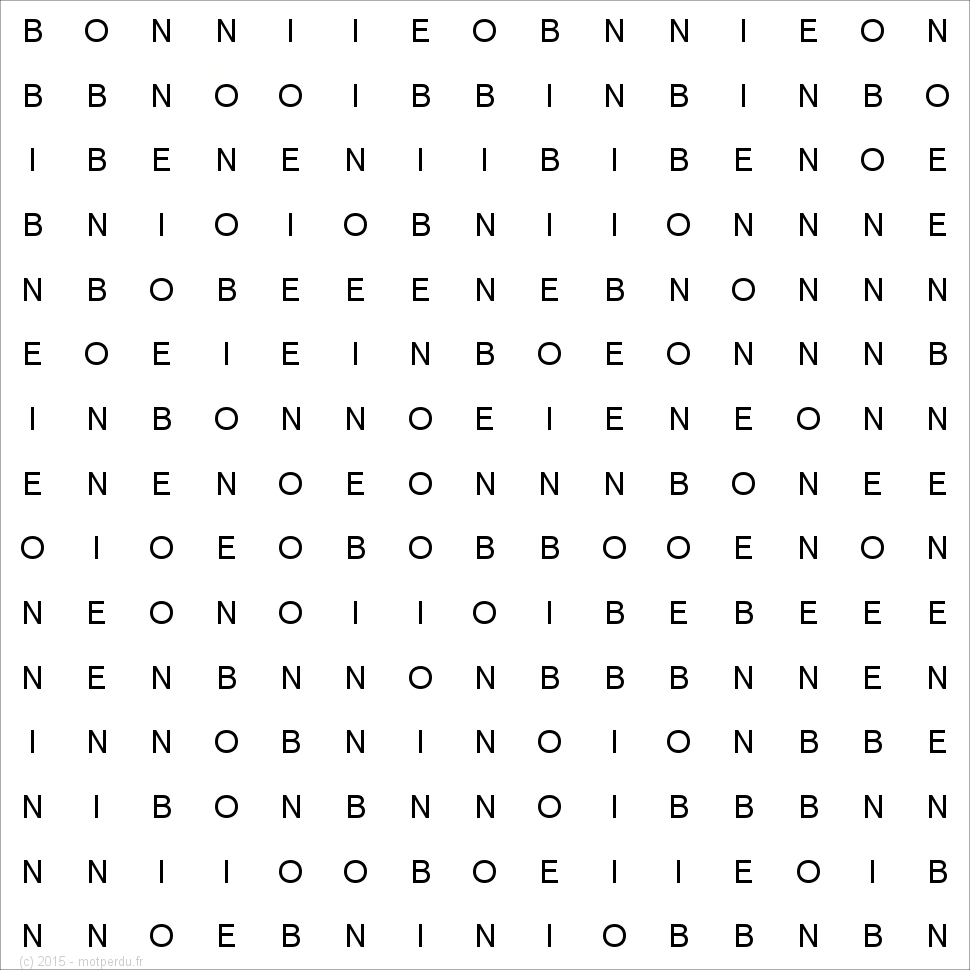 B O N N I I E O B N N I E O N
B B N O O I B B I N B I N B O
I B E N E N I I B I B E N O E
B N I O I O B N I I O N N N E
N B O B E E E N E B N O N N N
E O E I E I N B O E O N N N B
I N B O N N O E I E N E O N N
E N E N O E O N N N B O N E E
O I O E O B O B B O O E N O N
N E O N O I I O I B E B E E E
N E N B N N O N B B B N N E N
I N N O B N I N O I O N B B E
N I B O N B N N O I B B B N N
N N I I O O B O E I I E O I B
N N O E B N I N I O B B N B N

(c) 2015 - motperdu.fr